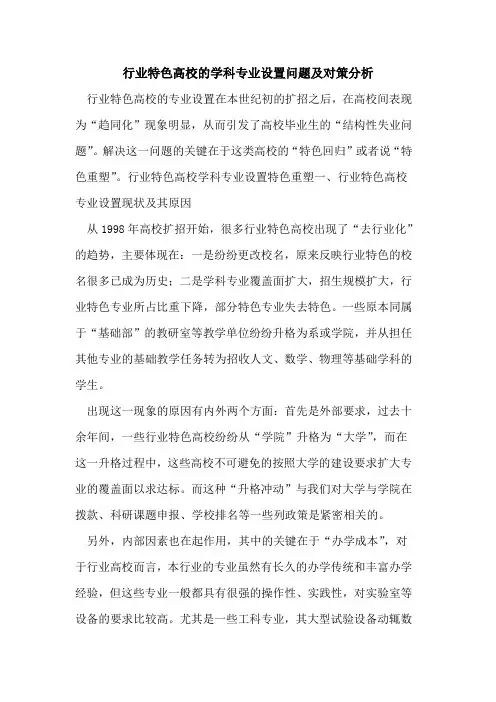 行业特色高校的学科专业设置问题及对策分析

行业特色高校的专业设置在本世纪初的扩招之后，在高校间表现为“趋同化”现象明显，从而引发了高校毕业生的“结构性失业问题”。解决这一问题的关键在于这类高校的“特色回归”或者说“特色重塑”。行业特色高校学科专业设置特色重塑一、行业特色高校专业设置现状及其原因

从 1998 年高校扩招开始，很多行业特色高校出现了“去行业化”的趋势，主要体现在：一是纷纷更改校名，原来反映行业特色的校名很多已成为历史；二是学科专业覆盖面扩大，招生规模扩大，行业特色专业所占比重下降，部分特色专业失去特色。一些原本同属于“基础部”的教研室等教学单位纷纷升格为系或学院，并从担任其他专业的基础教学任务转为招收人文、数学、物理等基础学科的学生。

出现这一现象的原因有内外两个方面：首先是外部要求，过去十余年间，一些行业特色高校纷纷从“学院”升格为“大学”，而在这一升格过程中，这些高校不可避免的按照大学的建设要求扩大专业的覆盖面以求达标。而这种“升格冲动”与我们对大学与学院在拨款、科研课题申报、学校排名等一些列政策是紧密相关的。

另外，内部因素也在起作用，其中的关键在于“办学成本”，对于行业高校而言，本行业的专业虽然有长久的办学传统和丰富办学经验，但这些专业一般都具有很强的操作性、实践性，对实验室等设备的要求比较高。尤其是一些工科专业，其大型试验设备动辄数